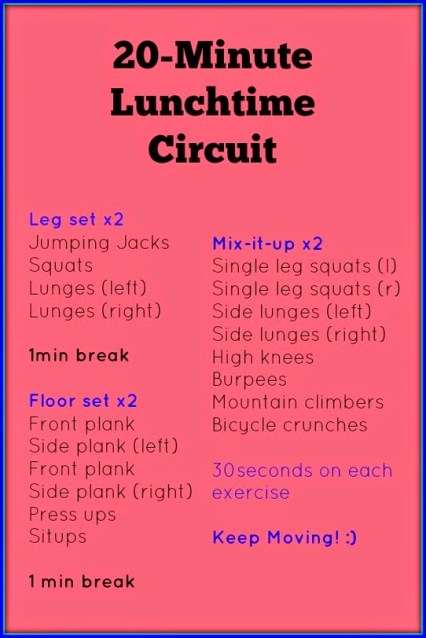 20-Minute
Lunchtime
Circuit

Leg set x2
Jumping Jacks
Squats
Lunges (left)
Lunges (right)

1min break

Floor set x2
Front plank
Side plank (left)
Front plank
Side plank (right)
Press ups
Situps

1 min break

Mix-it-up x2
Single leg squats (l)
Single leg squats (r)
Side lunges (left)
Side lunges (right)
High knees
Burpees
Mountain climbers
Bicycle crunches

30seconds on each exercise

Keep Moving! :)